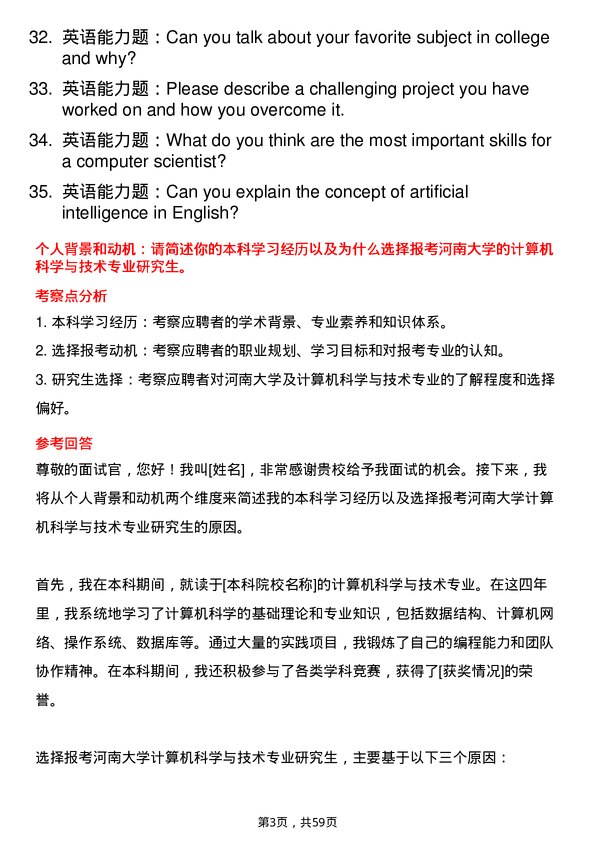 32. 英语能力题：Can you talk about your favorite subject in college and why?

33. 英语能力题：Please describe a challenging project you have worked on and how you overcome it.

34. 英语能力题：What do you think are the most important skills for a computer scientist?

35. 英语能力题：Can you explain the concept of artificial intelligence in English?

个人背景和动机：请简述你的本科学习经历以及为什么选择报考河南大学的计算机科学与技术专业研究生。

考察点分析

1. 本科学习经历：考察应聘者的学术背景、专业素养和知识体系。

2. 选择报考动机：考察应聘者的职业规划、学习目标和对报考专业的认知。

3. 研究生选择：考察应聘者对河南大学及计算机科学与技术专业的了解程度和选择偏好。

参考回答

尊敬的面试官，您好！我叫[姓名]，非常感谢贵校给予我面试的机会。接下来，我将从个人背景和动机两个维度来简述我的本科学习经历以及选择报考河南大学计算机科学与技术专业研究生的原因。

首先，我在本科期间，就读于[本科院校名称]的计算机科学与技术专业。在这四年里，我系统地学习了计算机科学的基础理论和专业知识，包括数据结构、计算机网络、操作系统、数据库等。通过大量的实践项目，我锻炼了自己的编程能力和团队协作精神。在本科期间，我还积极参与了各类学科竞赛，获得了[获奖情况]的荣誉。

选择报考河南大学计算机科学与技术专业研究生，主要基于以下三个原因：

第3页，共59页